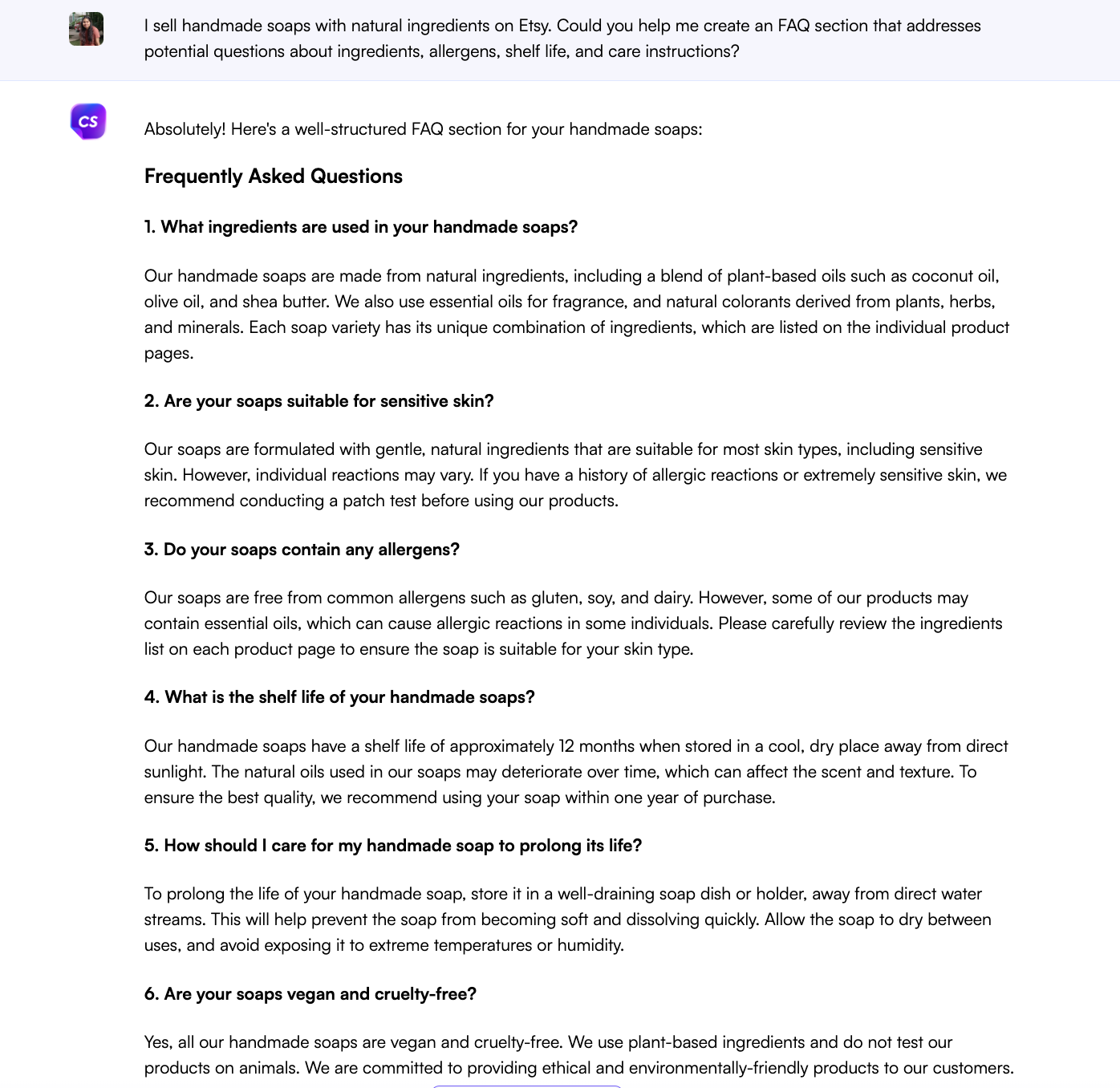 I sell handmade soaps with natural ingredients on Etsy. Could you help me create an FAQ section that addresses potential questions about ingredients, allergens, shelf life, and care instructions?

CS

Absolutely! Here's a well-structured FAQ section for your handmade soaps:

Frequently Asked Questions

1. What ingredients are used in your handmade soaps?

Our handmade soaps are made from natural ingredients, including a blend of plant-based oils such as coconut oil, olive oil, and shea butter. We also use essential oils for fragrance, and natural colorants derived from plants, herbs, and minerals. Each soap variety has its unique combination of ingredients, which are listed on the individual product pages.

2. Are your soaps suitable for sensitive skin?

Our soaps are formulated with gentle, natural ingredients that are suitable for most skin types, including sensitive skin. However, individual reactions may vary. If you have a history of allergic reactions or extremely sensitive skin, we recommend conducting a patch test before using our products.

3. Do your soaps contain any allergens?

Our soaps are free from common allergens such as gluten, soy, and dairy. However, some of our products may contain essential oils, which can cause allergic reactions in some individuals. Please carefully review the ingredients list on each product page to ensure the soap is suitable for your skin type.

4. What is the shelf life of your handmade soaps?

Our handmade soaps have a shelf life of approximately 12 months when stored in a cool, dry place away from direct sunlight. The natural oils used in our soaps may deteriorate over time, which can affect the scent and texture. To ensure the best quality, we recommend using your soap within one year of purchase.

5. How should I care for my handmade soap to prolong its life?

To prolong the life of your handmade soap, store it in a well-draining soap dish or holder, away from direct water streams. This will help prevent the soap from becoming soft and dissolving quickly. Allow the soap to dry between uses, and avoid exposing it to extreme temperatures or humidity.

6. Are your soaps vegan and cruelty-free?

Yes, all our handmade soaps are vegan and cruelty-free. We use plant-based ingredients and do not test our products on animals. We are committed to providing ethical and environmentally-friendly products to our customers.